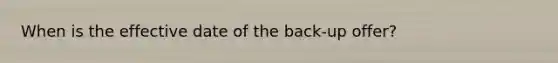 When is the effective date of the back-up offer?